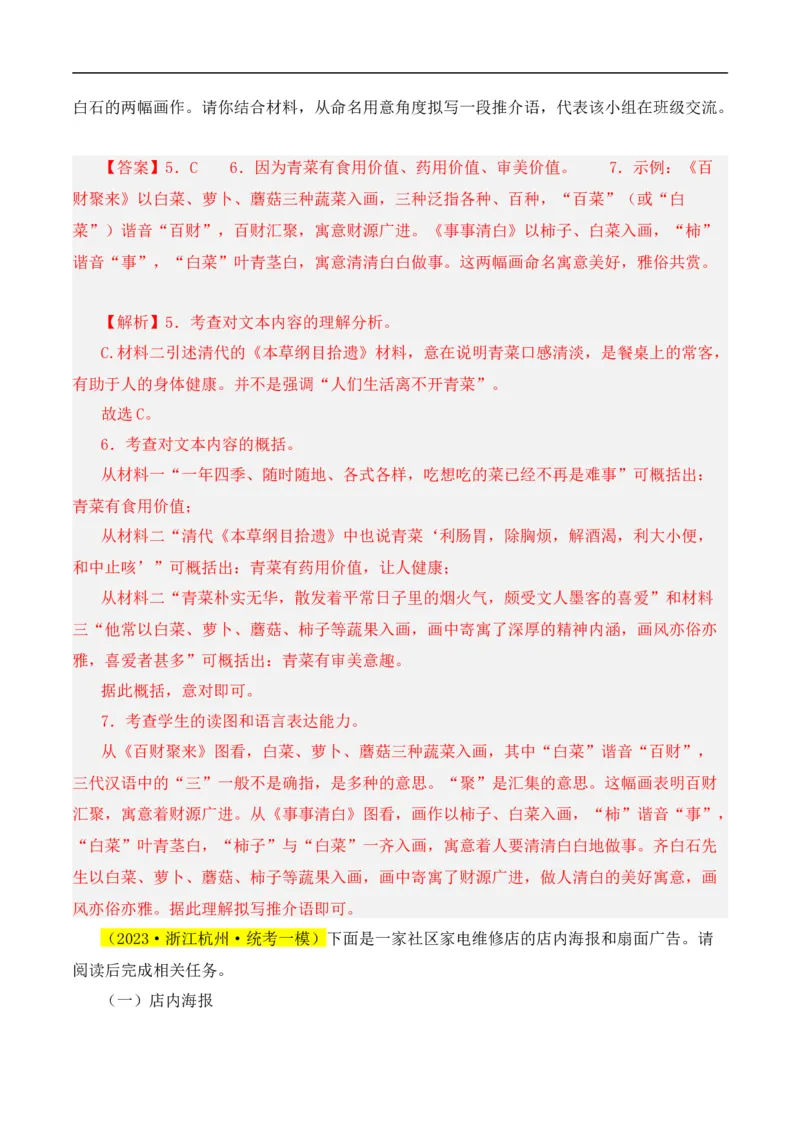 白石的两幅画作。请你结合材料，从命名用意角度拟写一段推介语，代表该小组在班级交流。

【答案】5．C　6．因为青菜有食用价值、药用价值、审美价值。　7．示例：《百财聚来》以白菜、萝卜、蘑菇三种蔬菜入画，三种泛指各种、百种，“百菜”（或“白菜”）谐音“百财”，百财汇聚，寓意财源广进。《事事清白》以柿子、白菜入画，“柿”谐音“事”，“白菜”叶青茎白，寓意清清白白做事。这两幅画命名寓意美好，雅俗共赏。

【解析】5．考查对文本内容的理解分析。

C.材料二引述清代的《本草纲目拾遗》材料，意在说明青菜口感清淡，是餐桌上的常客，有助于人的身体健康。并不是强调“人们生活离不开青菜”。

故选C。

6．考查对文本内容的概括。

从材料一“一年四季、随时随地、各式各样，吃想吃的菜已经不再是难事”可概括出：青菜有食用价值；

从材料二“清代《本草纲目拾遗》中也说青菜‘利肠胃，除胸烦，解酒渴，利大小便，和中止咳’”可概括出：青菜有药用价值，让人健康；

从材料二“青菜朴实无华，散发着平常日子里的烟火气，颇受文人墨客的喜爱”和材料三“他常以白菜、萝卜、蘑菇、柿子等蔬果入画，画中寄寓了深厚的精神内涵，画风亦俗亦雅，喜爱者甚多”可概括出：青菜有审美意趣。

据此概括，意对即可。

7．考查学生的读图和语言表达能力。

从《百财聚来》图看，白菜、萝卜、蘑菇三种蔬菜入画，其中“白菜”谐音“百财”，三代汉语中的“三”一般不是确指，是多种的意思。“聚”是汇集的意思。这幅画表明百财汇聚，寓意着财源广进。从《事事清白》图看，画作以柿子、白菜入画，“柿”谐音“事”，“白菜”叶青茎白，“柿子”与“白菜”一齐入画，寓意着人要清清白白地做事。齐白石先生以白菜、萝卜、蘑菇、柿子等蔬果入画，画中寄寓了财源广进，做人清白的美好寓意，画风亦俗亦雅。据此理解拟写推介语即可。

（2023·浙江杭州·统考一模）下面是一家社区家电维修店的店内海报和扇面广告。请阅读后完成相关任务。

（一）店内海报